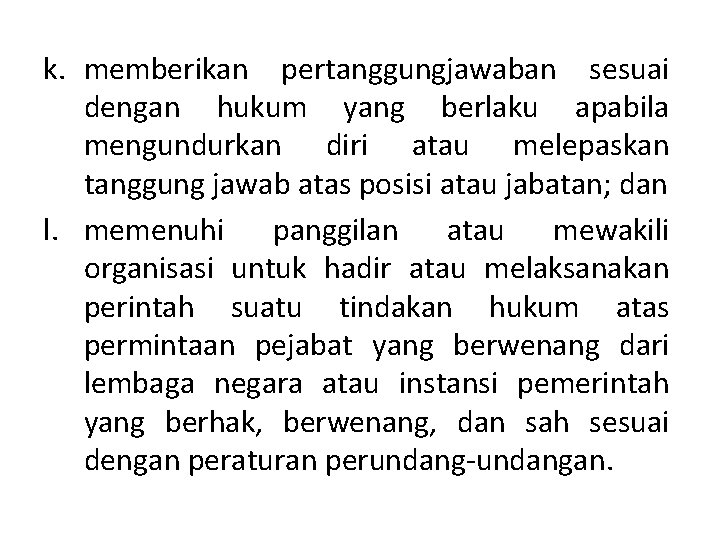 k. memberikan pertanggungjawaban sesuai dengan hukum yang berlaku apabila mengundurkan diri atau melepaskan tanggung jawab atas posisi atau jabatan; dan

l. memenuhi panggilan atau mewakili organisasi untuk hadir atau melaksanakan perintah suatu tindakan hukum atas permintaan pejabat yang berwenang dari lembaga negara atau instansi pemerintah yang berhak, berwenang, dan sah sesuai dengan peraturan perundang-undangan.